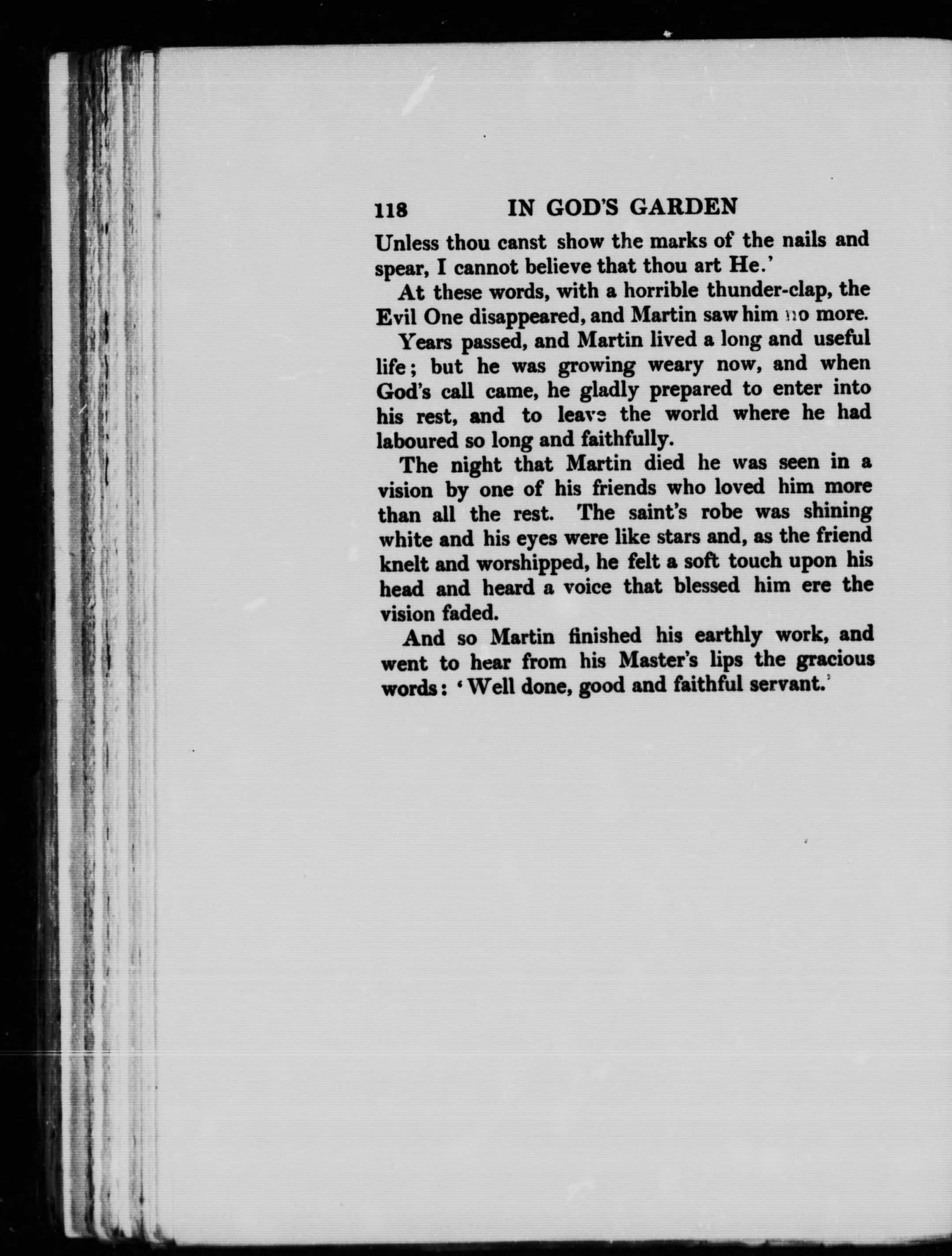 118 IN GOD'S GARDEN

Unless thou canst show the marks of the nails and spear, I cannot believe that thou art He.'

At these words, with a horrible thunder-clap, the Evil One disappeared, and Martin saw him no more.

Years passed, and Martin lived a long and useful life; but he was growing weary now, and when God's call came, he gladly prepared to enter into his rest, and to leave the world where he had laboured so long and faithfully.

The night that Martin died he was seen in a vision by one of his friends who loved him more than all the rest. The saint's robe was shining white and his eyes were like stars and, as the friend knelt and worshipped, he felt a soft touch upon his head and heard a voice that blessed him ere the vision faded.

And so Martin finished his earthly work, and went to hear from his Master's lips the gracious words: 'Well done, good and faithful servant.'